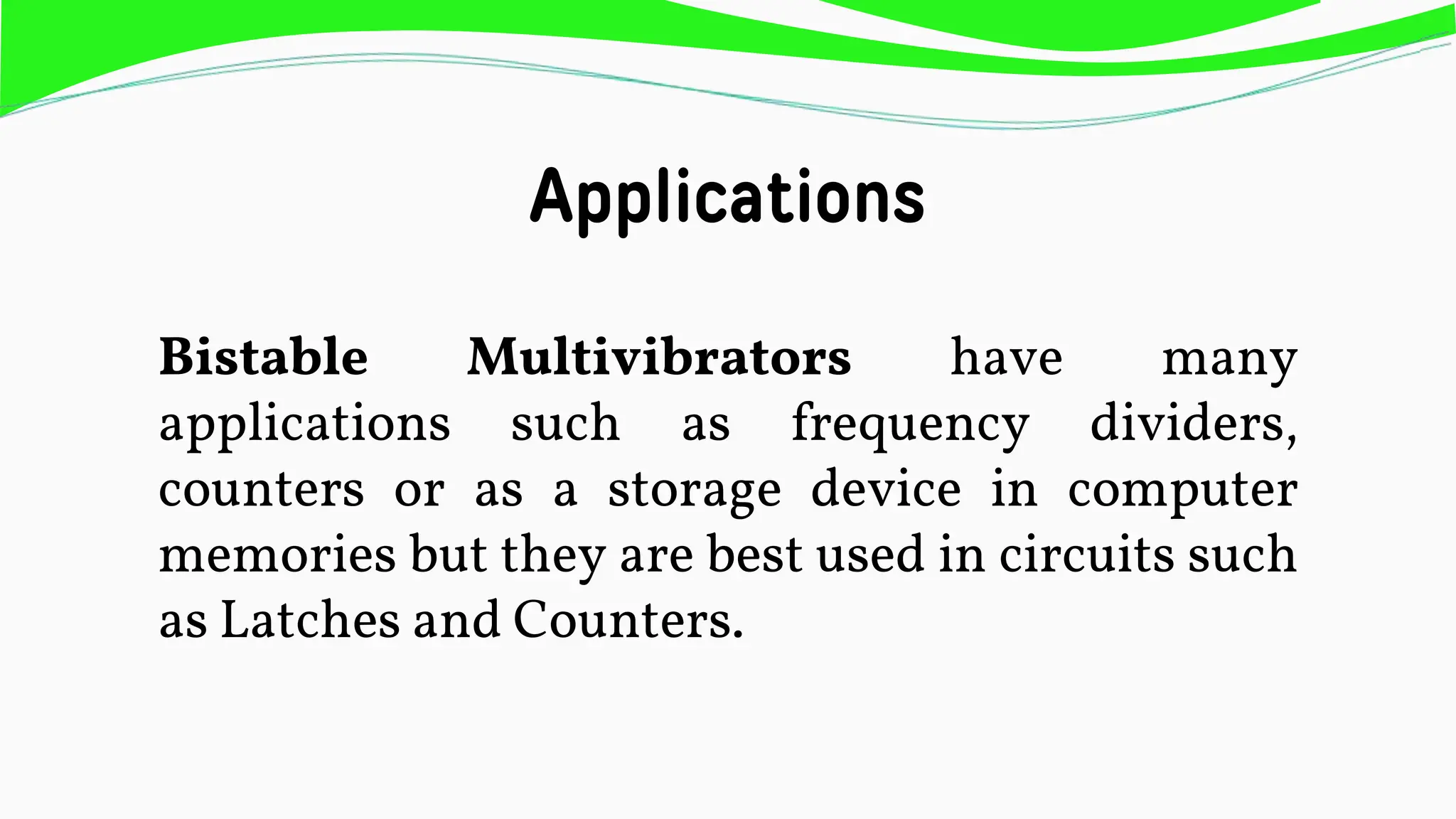 Applications

Bistable Multivibrators have many applications such as frequency dividers, counters or as a storage device in computer memories but they are best used in circuits such as Latches and Counters.